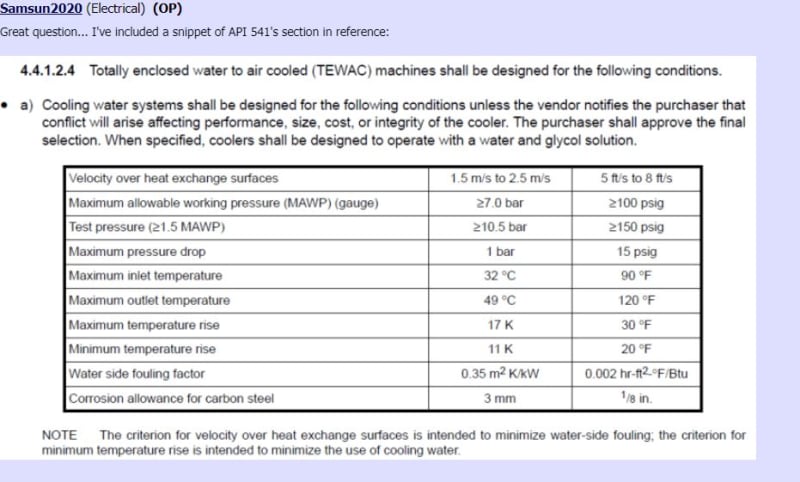 Samsun2020 (Electrical) (OP)

Great question... I've included a snippet of API 541's section in reference:

4.4.1.2.4 Totally enclosed water to air cooled (TEWAC) machines shall be designed for the following conditions.

• a) Cooling water systems shall be designed for the following conditions unless the vendor notifies the purchaser that conflict will arise affecting performance, size, cost, or integrity of the cooler. The purchaser shall approve the final selection. When specified, coolers shall be designed to operate with a water and glycol solution.

| Velocity over heat exchange surfaces | 1.5 m/s to 2.5 m/s | 5 ft/s to 8 ft/s |
|---|---|---|
| Maximum allowable working pressure (MAWP) (gauge) | ≥7.0 bar | ≥100 psig |
| Test pressure (≥1.5 MAWP) | ≥10.5 bar | ≥150 psig |
| Maximum pressure drop | 1 bar | 15 psig |
| Maximum inlet temperature | 32 °C | 90 °F |
| Maximum outlet temperature | 49 °C | 120 °F |
| Maximum temperature rise | 17 K | 30 °F |
| Minimum temperature rise | 11 K | 20 °F |
| Water side fouling factor | 0.35 $m^2$ K/kW | 0.002 hr-$ft^2$-°F/Btu |
| Corrosion allowance for carbon steel | 3 mm | $^1/_8$ in. |

NOTE The criterion for velocity over heat exchange surfaces is intended to minimize water-side fouling; the criterion for minimum temperature rise is intended to minimize the use of cooling water.